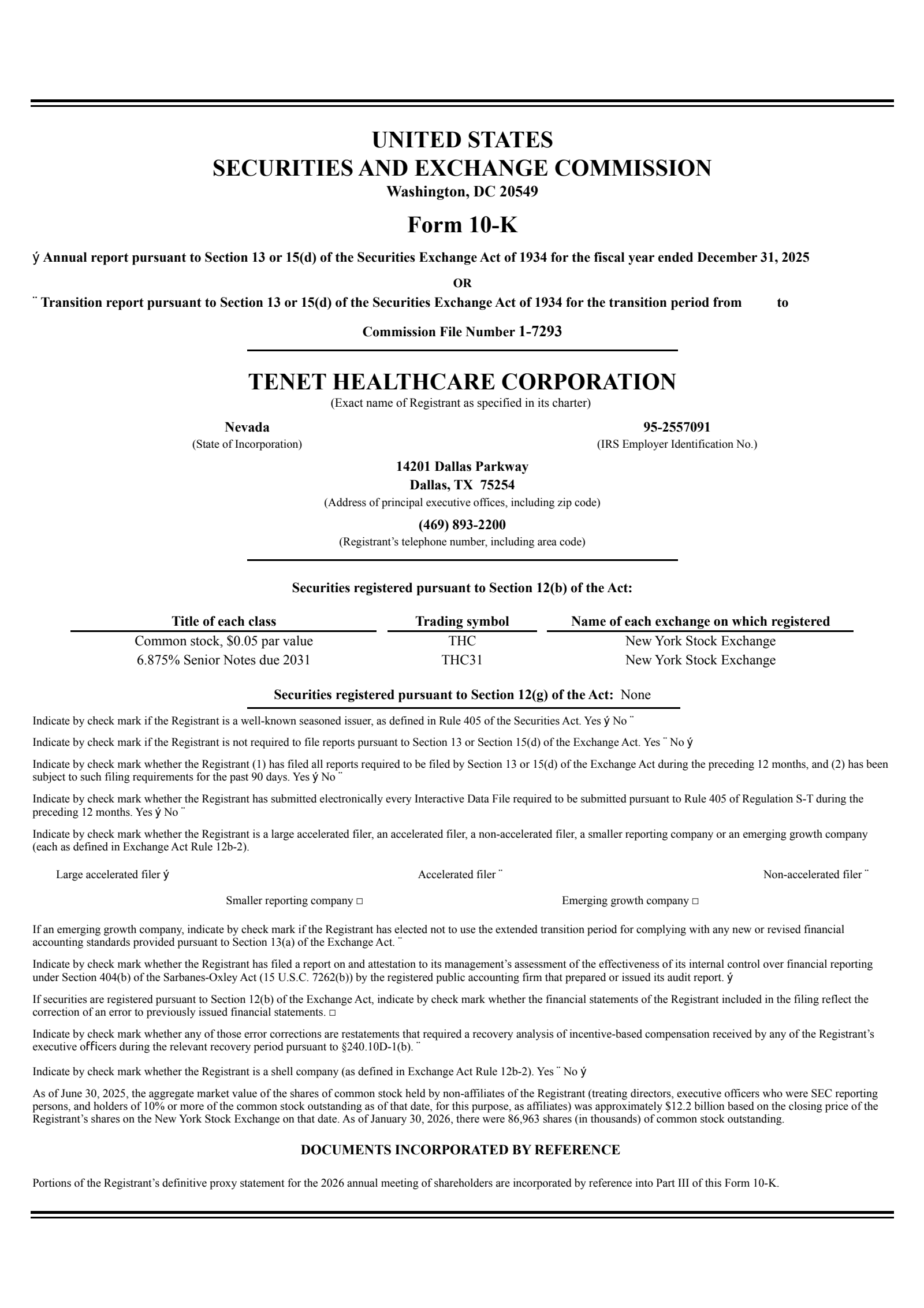 UNITED STATES
SECURITIES AND EXCHANGE COMMISSION
Washington, DC 20549

Form 10-K

ý Annual report pursuant to Section 13 or 15(d) of the Securities Exchange Act of 1934 for the fiscal year ended December 31, 2025

OR

¨ Transition report pursuant to Section 13 or 15(d) of the Securities Exchange Act of 1934 for the transition period from to

Commission File Number 1-7293

TENET HEALTHCARE CORPORATION
(Exact name of Registrant as specified in its charter)

Nevada
(State of Incorporation)

95-2557091
(IRS Employer Identification No.)

14201 Dallas Parkway
Dallas, TX 75254
(Address of principal executive offices, including zip code)

(469) 893-2200
(Registrant's telephone number, including area code)

Securities registered pursuant to Section 12(b) of the Act:

| Title of each class | Trading symbol | Name of each exchange on which registered |
|---|---|---|
| Common stock, $0.05 par value | THC | New York Stock Exchange |
| 6.875% Senior Notes due 2031 | THC31 | New York Stock Exchange |

Securities registered pursuant to Section 12(g) of the Act: None

Indicate by check mark if the Registrant is a well-known seasoned issuer, as defined in Rule 405 of the Securities Act. Yes ý No ¨

Indicate by check mark if the Registrant is not required to file reports pursuant to Section 13 or Section 15(d) of the Exchange Act. Yes ¨ No ý

Indicate by check mark whether the Registrant (1) has filed all reports required to be filed by Section 13 or 15(d) of the Exchange Act during the preceding 12 months, and (2) has been subject to such filing requirements for the past 90 days. Yes ý No ¨

Indicate by check mark whether the Registrant has submitted electronically every Interactive Data File required to be submitted pursuant to Rule 405 of Regulation S-T during the preceding 12 months. Yes ý No ¨

Indicate by check mark whether the Registrant is a large accelerated filer, an accelerated filer, a non-accelerated filer, a smaller reporting company or an emerging growth company (each as defined in Exchange Act Rule 12b-2).

Large accelerated filer ý Accelerated filer ¨ Non-accelerated filer ¨

Smaller reporting company □ Emerging growth company □

If an emerging growth company, indicate by check mark if the Registrant has elected not to use the extended transition period for complying with any new or revised financial accounting standards provided pursuant to Section 13(a) of the Exchange Act. ¨

Indicate by check mark whether the Registrant has filed a report on and attestation to its management's assessment of the effectiveness of its internal control over financial reporting under Section 404(b) of the Sarbanes-Oxley Act (15 U.S.C. 7262(b)) by the registered public accounting firm that prepared or issued its audit report. ý

If securities are registered pursuant to Section 12(b) of the Exchange Act, indicate by check mark whether the financial statements of the Registrant included in the filing reflect the correction of an error to previously issued financial statements. □

Indicate by check mark whether any of those error corrections are restatements that required a recovery analysis of incentive-based compensation received by any of the Registrant's executive officers during the relevant recovery period pursuant to §240.10D-1(b). ¨

Indicate by check mark whether the Registrant is a shell company (as defined in Exchange Act Rule 12b-2). Yes ¨ No ý

As of June 30, 2025, the aggregate market value of the shares of common stock held by non-affiliates of the Registrant (treating directors, executive officers who were SEC reporting persons, and holders of 10% or more of the common stock outstanding as of that date, for this purpose, as affiliates) was approximately $12.2 billion based on the closing price of the Registrant's shares on the New York Stock Exchange on that date. As of January 30, 2026, there were 86,963 shares (in thousands) of common stock outstanding.

DOCUMENTS INCORPORATED BY REFERENCE

Portions of the Registrant's definitive proxy statement for the 2026 annual meeting of shareholders are incorporated by reference into Part III of this Form 10-K.